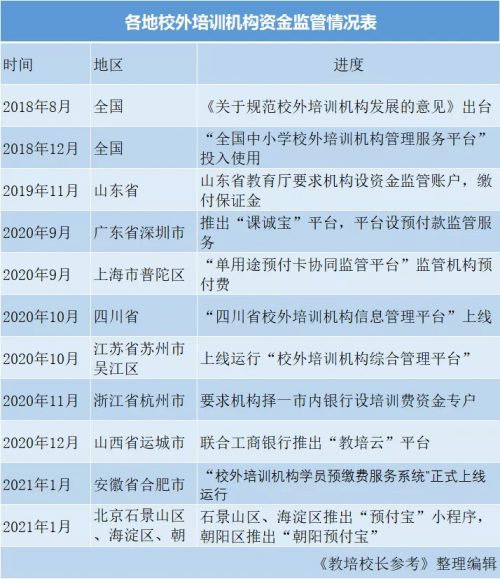 各地校外培训机构资金监管情况表

| 时间 | 地区 | 进度 |
|---|---|---|
| 2018年8月 | 全国 | 《关于规范校外培训机构发展的意见》出台 |
| 2018年12月 | 全国 | “全国中小学校外培训机构管理服务平台”投入使用 |
| 2019年11月 | 山东省 | 山东省教育厅要求机构设资金监管账户，缴付保证金 |
| 2020年9月 | 广东省深圳市 | 推出“课诚宝”平台，平台设预付款监管服务 |
| 2020年9月 | 上海市普陀区 | “单用途预付卡协同监管平台”监管机构预付费 |
| 2020年10月 | 四川省 | “四川省校外培训机构信息管理平台”上线 |
| 2020年10月 | 江苏省苏州市吴江区 | 上线运行“校外培训机构综合管理平台” |
| 2020年11月 | 浙江省杭州市 | 要求机构择一市内银行设培训费资金专户 |
| 2020年12月 | 山西省运城市 | 联合工商银行推出“教培云”平台 |
| 2021年1月 | 安徽省合肥市 | “校外培训机构学员预缴费服务系统"正式上线运行 |
| 2021年1月 | 北京石景山区、海淀区、朝 | 石景山区、海淀区推出“预付宝”小程序，朝阳区推出“朝阳预付宝” |

《教培校长参考》整理编辑